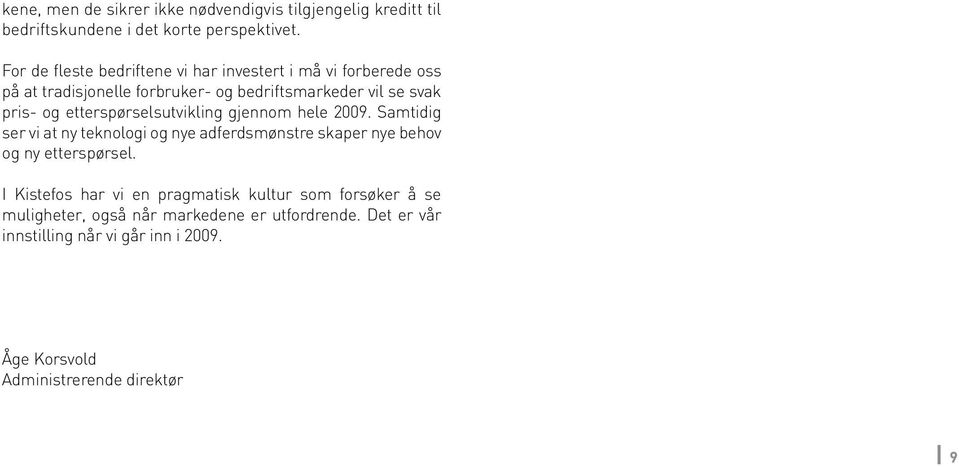 kene, men de sikrer ikke nødvendigvis tilgjengelig kreditt til bedriftskundene i det korte perspektivet.

For de fleste bedriftene vi har investert i må vi forberede oss på at tradisjonelle forbruker- og bedriftsmarkeder vil se svak pris- og etterspørselsutvikling gjennom hele 2009. Samtidig ser vi at ny teknologi og nye adferdsmønstre skaper nye behov og ny etterspørsel.

I Kistefos har vi en pragmatisk kultur som forsøker å se muligheter, også når markedene er utfordrende. Det er vår innstilling når vi går inn i 2009.

Åge Korsvold
Administrerende direktør

9